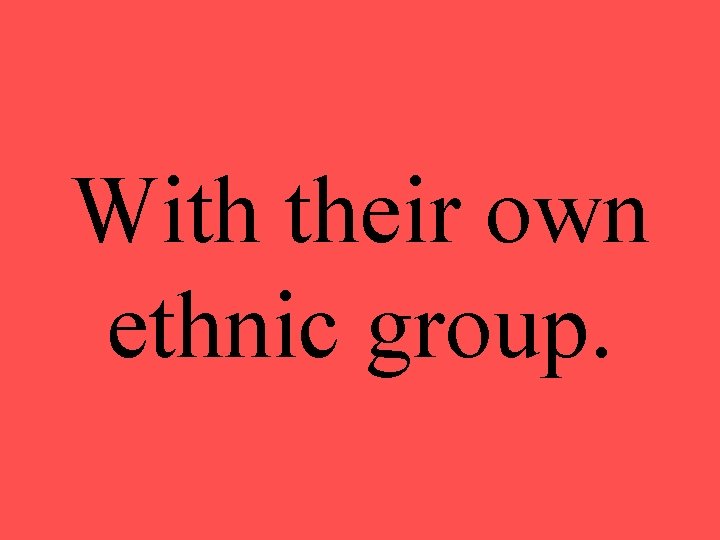 With their own ethnic group.